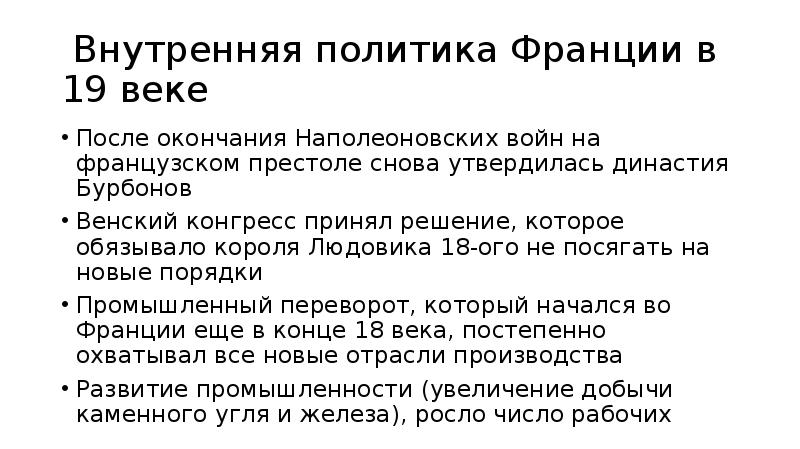 Внутренняя политика Франции в 19 веке

• После окончания Наполеоновских войн на французском престоле снова утвердилась династия Бурбонов
• Венский конгресс принял решение, которое обязывало короля Людовика 18-ого не посягать на новые порядки
• Промышленный переворот, который начался во Франции еще в конце 18 века, постепенно охватывал все новые отрасли производства
• Развитие промышленности (увеличение добычи каменного угля и железа), росло число рабочих